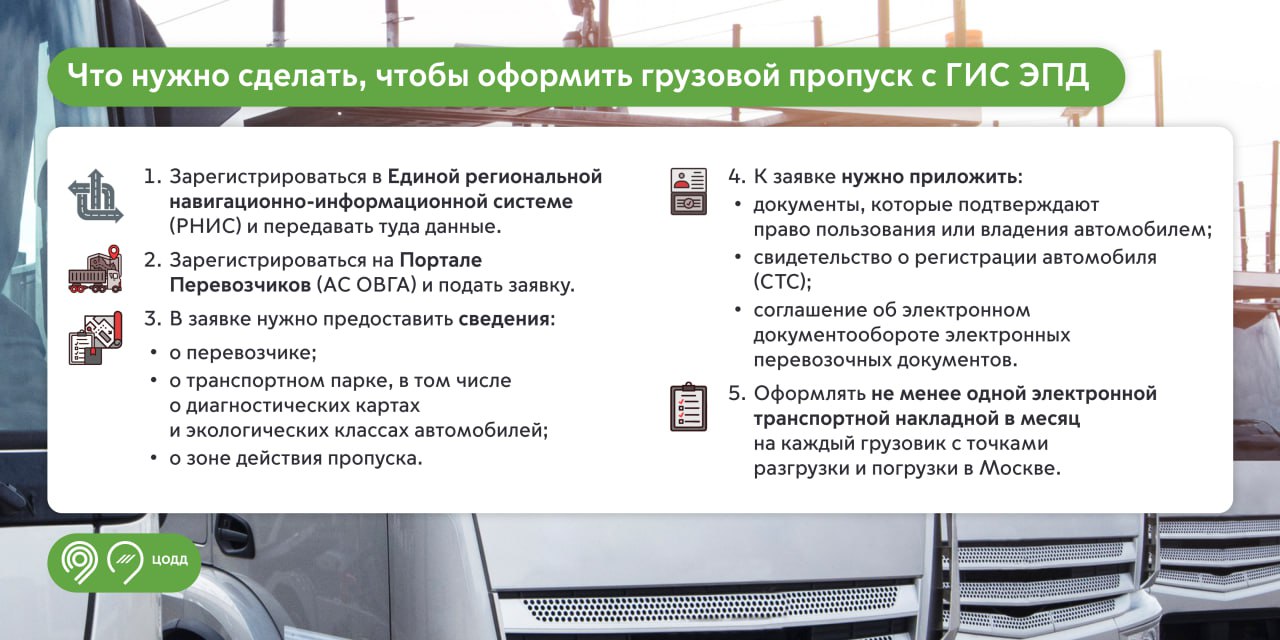 Что нужно сделать, чтобы оформить грузовой пропуск с ГИС ЭПД

1. Зарегистрироваться в Единой региональной навигационно-информационной системе (РНИС) и передавать туда данные.

2. Зарегистрироваться на Портале Перевозчиков (АС ОВГА) и подать заявку.

3. В заявке нужно предоставить сведения:
• о перевозчике;
• о транспортном парке, в том числе о диагностических картах и экологических классах автомобилей;
• о зоне действия пропуска.

4. К заявке нужно приложить:
• документы, которые подтверждают право пользования или владения автомобилем;
• свидетельство о регистрации автомобиля (СТС);
• соглашение об электронном документообороте электронных перевозочных документов.

5. Оформлять не менее одной электронной транспортной накладной в месяц на каждый грузовик с точками разгрузки и погрузки в Москве.

ЦОДД